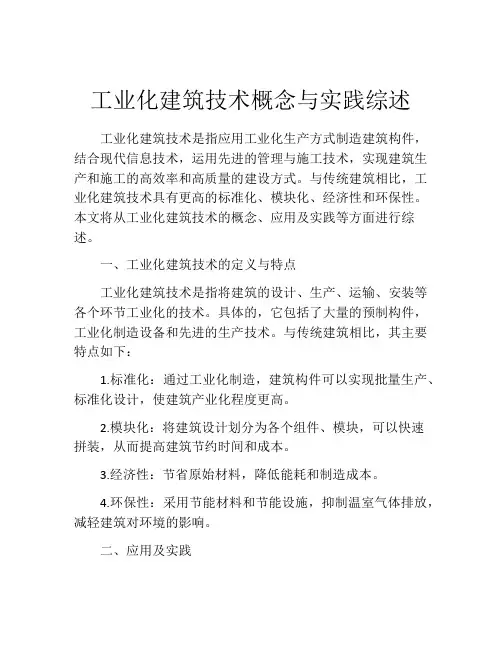 工业化建筑技术概念与实践综述

工业化建筑技术是指应用工业化生产方式制造建筑构件，结合现代信息技术，运用先进的管理与施工技术，实现建筑生产和施工的高效率和高质量的建设方式。与传统建筑相比，工业化建筑技术具有更高的标准化、模块化、经济性和环保性。本文将从工业化建筑技术的概念、应用及实践等方面进行综述。

一、工业化建筑技术的定义与特点

工业化建筑技术是指将建筑的设计、生产、运输、安装等各个环节工业化的技术。具体的，它包括了大量的预制构件，工业化制造设备和先进的生产技术。与传统建筑相比，其主要特点如下：

1.标准化：通过工业化制造，建筑构件可以实现批量生产、标准化设计，使建筑产业化程度更高。

2.模块化：将建筑设计划分为各个组件、模块，可以快速拼装，从而提高建筑节约时间和成本。

3.经济性：节省原始材料，降低能耗和制造成本。

4.环保性：采用节能材料和节能设施，抑制温室气体排放，减轻建筑对环境的影响。

二、应用及实践